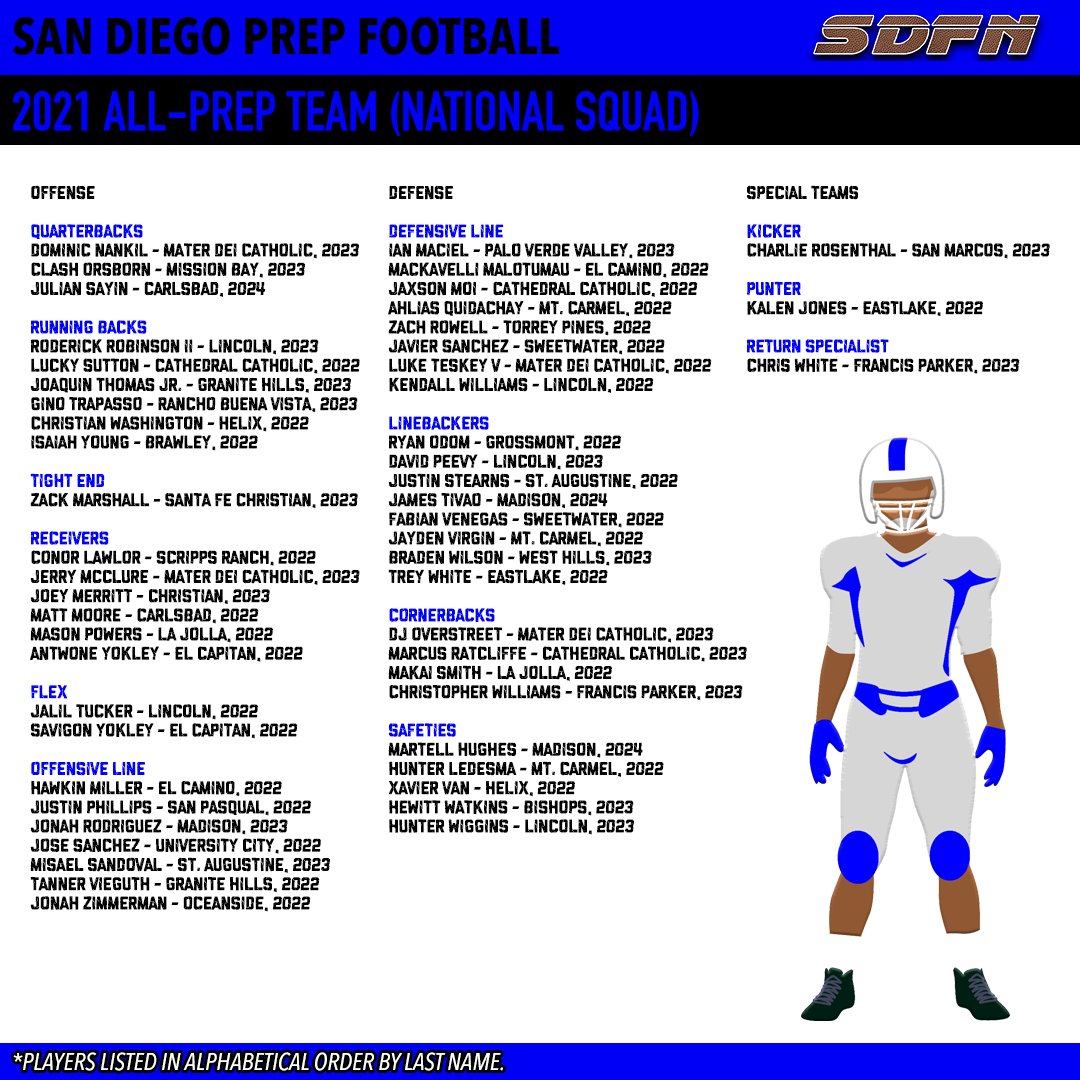 SAN DIEGO PREP FOOTBALL

SDFN

2021 ALL-PREP TEAM (NATIONAL SQUAD)

OFFENSE

QUARTERBACKS
DOMINIC NANKIL - MATER DEI CATHOLIC, 2023
CLASH ORSBORN - MISSION BAY, 2023
JULIAN SAYIN - CARLSBAD, 2024

RUNNING BACKS
RODERICK ROBINSON II - LINCOLN, 2023
LUCKY SUTTON - CATHEDRAL CATHOLIC, 2022
JOAQUIN THOMAS JR. - GRANITE HILLS, 2023
GINO TRAPASSO - RANCHO BUENA VISTA, 2023
CHRISTIAN WASHINGTON - HELIX, 2022
ISAIAH YOUNG - BRAWLEY, 2022

TIGHT END
ZACK MARSHALL - SANTA FE CHRISTIAN, 2023

RECEIVERS
CONOR LAWLOR - SCRIPPS RANCH, 2022
JERRY MCCLURE - MATER DEI CATHOLIC, 2023
JOEY MERRITT - CHRISTIAN, 2023
MATT MOORE - CARLSBAD, 2022
MASON POWERS - LA JOLLA, 2022
ANTWONE YOKLEY - EL CAPITAN, 2022

FLEX
JALIL TUCKER - LINCOLN, 2022
SAVIGON YOKLEY - EL CAPITAN, 2022

OFFENSIVE LINE
HAWKIN MILLER - EL CAMINO, 2022
JUSTIN PHILLIPS - SAN PASQUAL, 2022
JONAH RODRIGUEZ - MADISON, 2023
JOSE SANCHEZ - UNIVERSITY CITY, 2022
MISAEL SANDOVAL - ST. AUGUSTINE, 2023
TANNER VIEGUTH - GRANITE HILLS, 2022
JONAH ZIMMERMAN - OCEANSIDE, 2022

DEFENSE

DEFENSIVE LINE
IAN MACIEL - PALO VERDE VALLEY, 2023
MACKAVELLI MALOTUMAU - EL CAMINO, 2022
JAXSON MOI - CATHEDRAL CATHOLIC, 2022
AHLIAS QUIDACHAY - MT. CARMEL, 2022
ZACH ROWELL - TORREY PINES, 2022
JAVIER SANCHEZ - SWEETWATER, 2022
LUKE TESKEY V - MATER DEI CATHOLIC, 2022
KENDALL WILLIAMS - LINCOLN, 2022

LINEBACKERS
RYAN ODOM - GROSSMONT, 2022
DAVID PEEVY - LINCOLN, 2023
JUSTIN STEARNS - ST. AUGUSTINE, 2022
JAMES TIVAO - MADISON, 2024
FABIAN VENEGAS - SWEETWATER, 2022
JAYDEN VIRGIN - MT. CARMEL, 2022
BRADEN WILSON - WEST HILLS, 2023
TREY WHITE - EASTLAKE, 2022

CORNERBACKS
DJ OVERSTREET - MATER DEI CATHOLIC, 2023
MARCUS RATCLIFFE - CATHEDRAL CATHOLIC, 2023
MAKAI SMITH - LA JOLLA, 2022
CHRISTOPHER WILLIAMS - FRANCIS PARKER, 2023

SAFETIES
MARTELL HUGHES - MADISON, 2024
HUNTER LEDESMA - MT. CARMEL, 2022
XAVIER VAN - HELIX, 2022
HEWITT WATKINS - BISHOPS, 2023
HUNTER WIGGINS - LINCOLN, 2023

SPECIAL TEAMS

KICKER
CHARLIE ROSENTHAL - SAN MARCOS, 2023

PUNTER
KALEN JONES - EASTLAKE, 2022

RETURN SPECIALIST
CHRIS WHITE - FRANCIS PARKER, 2023

*PLAYERS LISTED IN ALPHABETICAL ORDER BY LAST NAME.